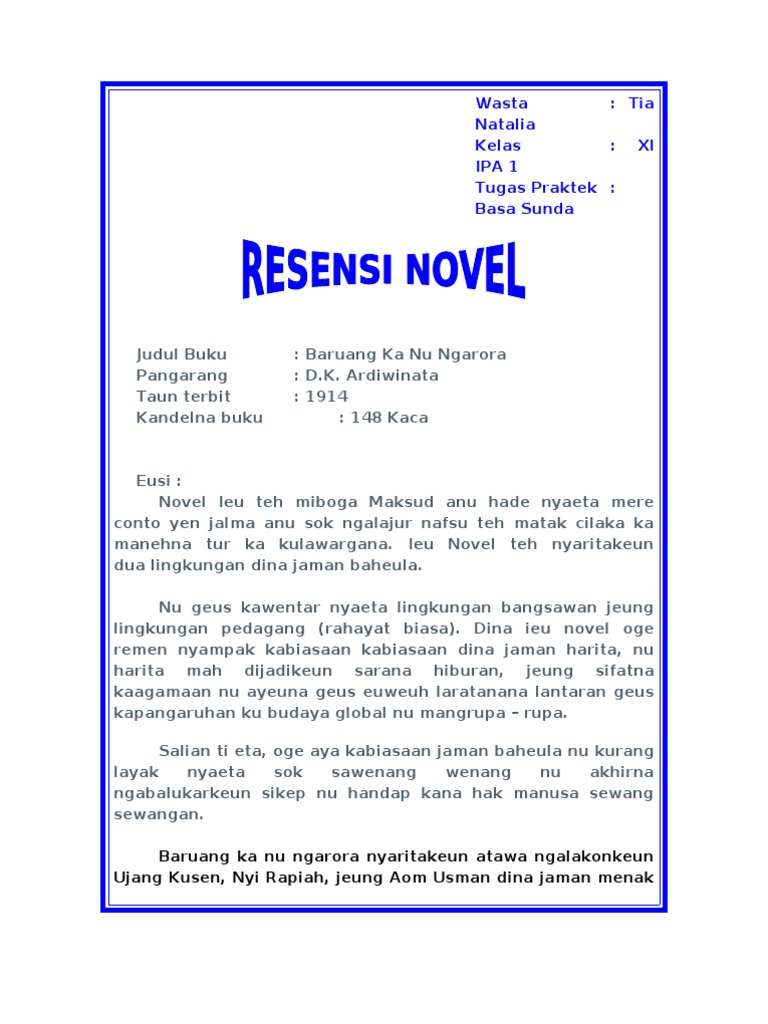 Wasta : Tia Natalia
Kelas : XI IPA 1
Tugas Praktek : Basa Sunda

RESENSI NOVEL

Judul Buku : Baruang Ka Nu Ngarora
Pangarang : D.K. Ardiwinata
Taun terbit : 1914
Kandelna buku : 148 Kaca

Eusi :
Novel Ieu teh miboga Maksud anu hade nyaeta mere conto yen jalma anu sok ngalajur nafsu teh matak cilaka ka manehna tur ka kulawargana. Ieu Novel teh nyaritakeun dua lingkungan dina jaman baheula.

Nu geus kawentar nyaeta lingkungan bangsawan jeung lingkungan pedagang (rahayat biasa). Dina ieu novel oge remen nyampak kabiasaan kabiasaan dina jaman harita, nu harita mah dijadikeun sarana hiburan, jeung sifatna kaagamaan nu ayeuna geus euweuh laratanana lantaran geus kapangaruhan ku budaya global nu mangrupa – rupa.

Salian ti eta, oge aya kabiasaan jaman baheula nu kurang layak nyaeta sok sawenang wenang nu akhirna ngabalukarkeun sikep nu handap kana hak manusa sewang sewangan.

Baruang ka nu ngarora nyaritakeun atawa ngalakonkeun Ujang Kusen, Nyi Rapiah, jeung Aom Usman dina jaman menak